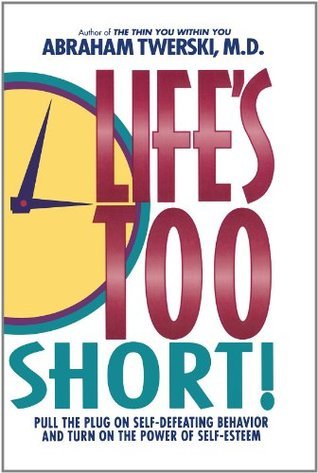 Author of THE THIN YOU WITHIN YOU
ABRAHAM TWERSKI, M.D.

LIFE'S TOO SHORT!

PULL THE PLUG ON SELF-DEFEATING BEHAVIOR AND TURN ON THE POWER OF SELF-ESTEEM